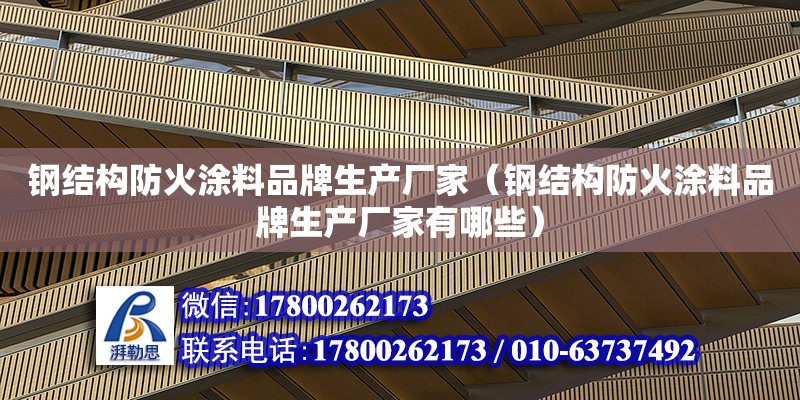 钢结构防火涂料品牌生产厂家（钢结构防火涂料品牌生产厂家有哪些）

湃勒思

微信:17800262173

联系电话:17800262173 / 010-63737492